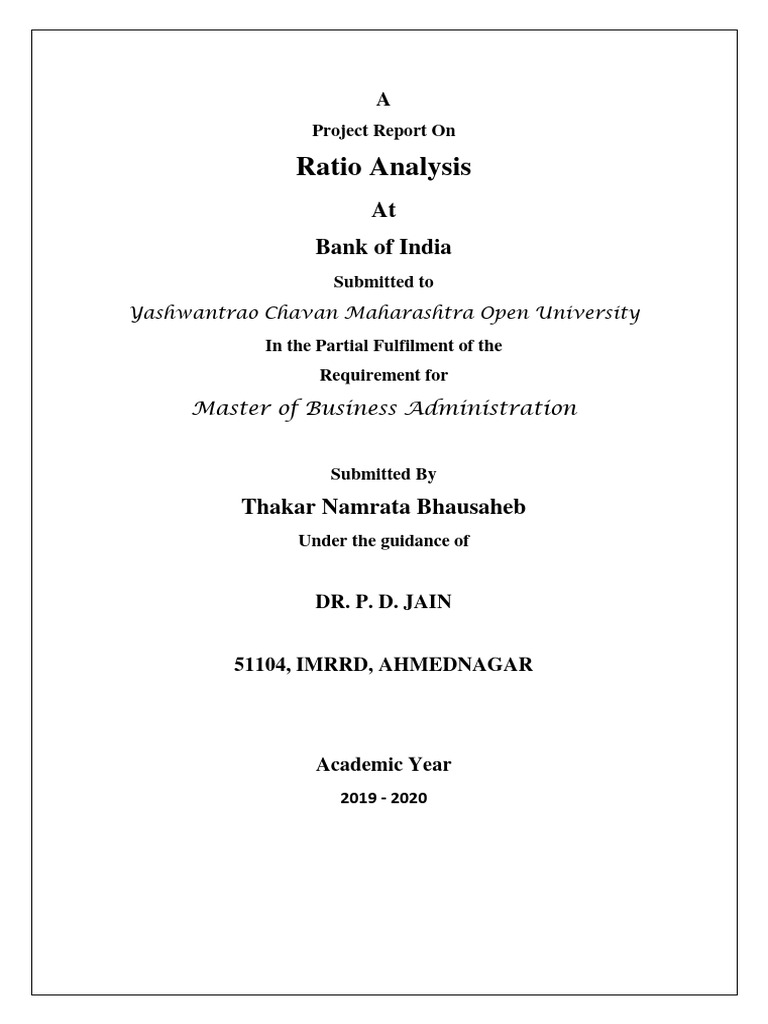 A

Project Report On

Ratio Analysis

At

Bank of India

Submitted to

Yashwantrao Chavan Maharashtra Open University

In the Partial Fulfilment of the

Requirement for

Master of Business Administration

Submitted By

Thakar Namrata Bhausaheb

Under the guidance of

DR. P. D. JAIN

51104, IMRRD, AHMEDNAGAR

Academic Year

2019 - 2020